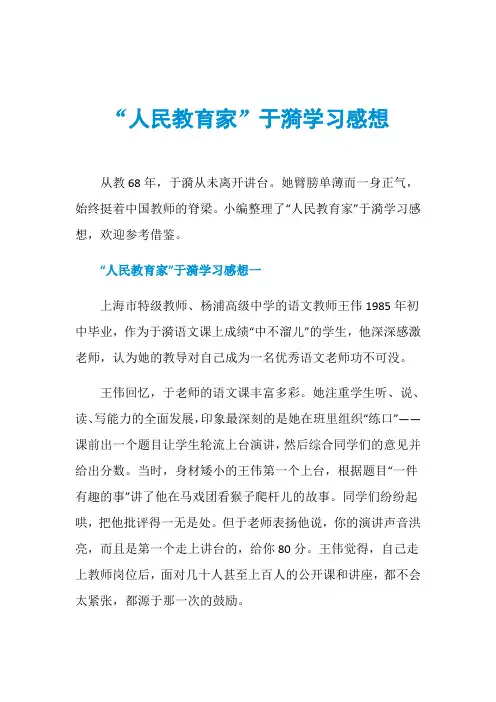 “人民教育家”于漪学习感想

从教 68 年，于漪从未离开讲台。她臂膀单薄而一身正气，始终挺着中国教师的脊梁。小编整理了“人民教育家”于漪学习感想，欢迎参考借鉴。

“人民教育家”于漪学习感想一

上海市特级教师、杨浦高级中学的语文教师王伟 1985 年初中毕业，作为于漪语文课上成绩“中不溜儿”的学生，他深深感激老师，认为她的教导对自己成为一名优秀语文老师功不可没。

王伟回忆，于老师的语文课丰富多彩。她注重学生听、说、读、写能力的全面发展，印象最深刻的是她在班里组织“练口”——课前出一个题目让学生轮流上台演讲，然后综合同学们的意见并给出分数。当时，身材矮小的王伟第一个上台，根据题目“一件有趣的事”讲了他在马戏团看猴子爬杆儿的故事。同学们纷纷起哄，把他批评得一无是处。但于老师表扬他说，你的演讲声音洪亮，而且是第一个走上讲台的，给你 80 分。王伟觉得，自己走上教师岗位后，面对几十人甚至上百人的公开课和讲座，都不会太紧张，都源于那一次的鼓励。